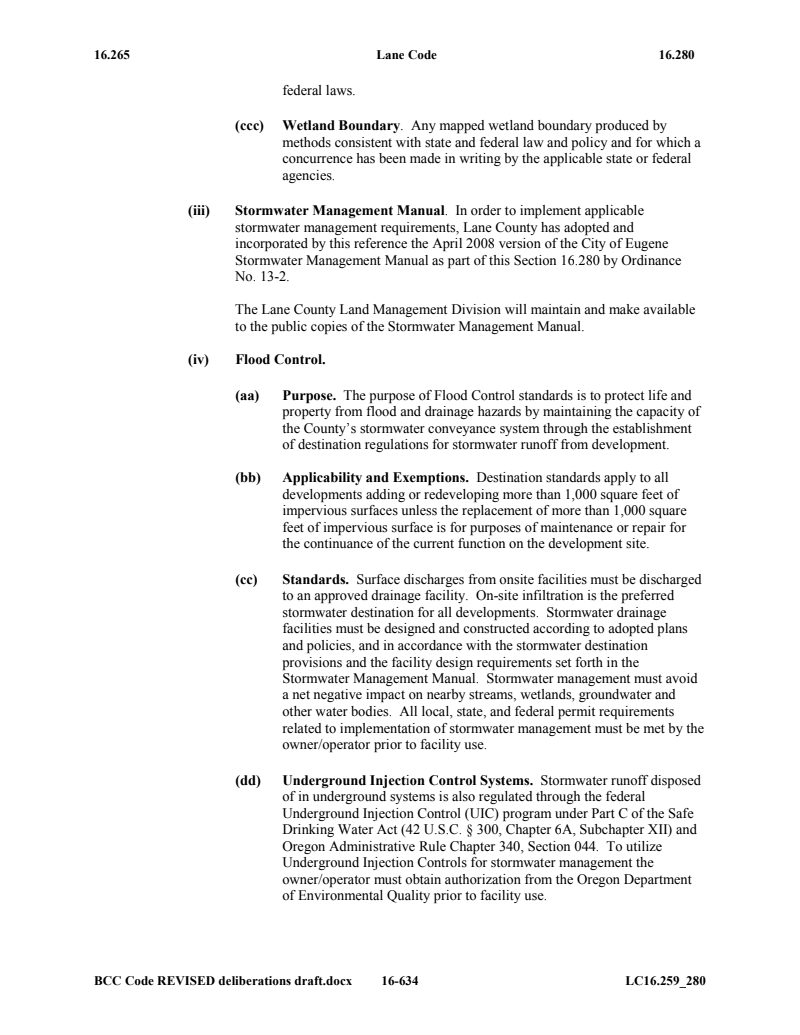 16.265 Lane Code 16.280

federal laws.

(ccc) **Wetland Boundary**. Any mapped wetland boundary produced by methods consistent with state and federal law and policy and for which a concurrence has been made in writing by the applicable state or federal agencies.

(iii) **Stormwater Management Manual**. In order to implement applicable stormwater management requirements, Lane County has adopted and incorporated by this reference the April 2008 version of the City of Eugene Stormwater Management Manual as part of this Section 16.280 by Ordinance No. 13-2.

The Lane County Land Management Division will maintain and make available to the public copies of the Stormwater Management Manual.

(iv) **Flood Control.**

(aa) **Purpose.** The purpose of Flood Control standards is to protect life and property from flood and drainage hazards by maintaining the capacity of the County's stormwater conveyance system through the establishment of destination regulations for stormwater runoff from development.

(bb) **Applicability and Exemptions.** Destination standards apply to all developments adding or redeveloping more than 1,000 square feet of impervious surfaces unless the replacement of more than 1,000 square feet of impervious surface is for purposes of maintenance or repair for the continuance of the current function on the development site.

(cc) **Standards.** Surface discharges from onsite facilities must be discharged to an approved drainage facility. On-site infiltration is the preferred stormwater destination for all developments. Stormwater drainage facilities must be designed and constructed according to adopted plans and policies, and in accordance with the stormwater destination provisions and the facility design requirements set forth in the Stormwater Management Manual. Stormwater management must avoid a net negative impact on nearby streams, wetlands, groundwater and other water bodies. All local, state, and federal permit requirements related to implementation of stormwater management must be met by the owner/operator prior to facility use.

(dd) **Underground Injection Control Systems.** Stormwater runoff disposed of in underground systems is also regulated through the federal Underground Injection Control (UIC) program under Part C of the Safe Drinking Water Act (42 U.S.C. § 300, Chapter 6A, Subchapter XII) and Oregon Administrative Rule Chapter 340, Section 044. To utilize Underground Injection Controls for stormwater management the owner/operator must obtain authorization from the Oregon Department of Environmental Quality prior to facility use.

BCC Code REVISED deliberations draft.docx 16-634 LC16.259_280